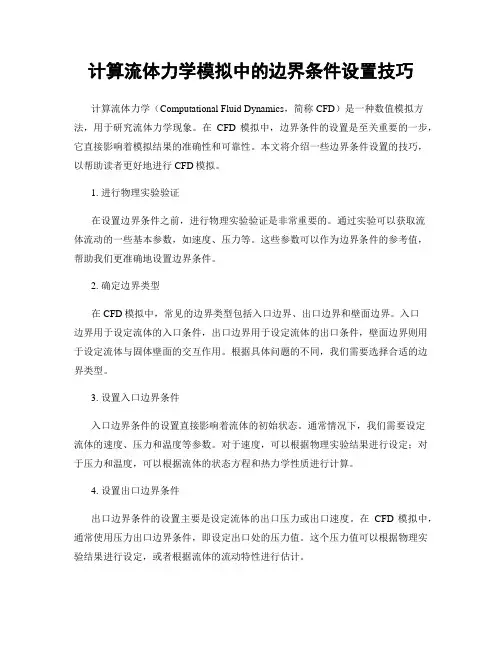 计算流体力学模拟中的边界条件设置技巧

计算流体力学（Computational Fluid Dynamics，简称 CFD）是一种数值模拟方法，用于研究流体力学现象。在 CFD 模拟中，边界条件的设置是至关重要的一步，它直接影响着模拟结果的准确性和可靠性。本文将介绍一些边界条件设置的技巧，以帮助读者更好地进行 CFD 模拟。

1. 进行物理实验验证

在设置边界条件之前，进行物理实验验证是非常重要的。通过实验可以获取流体流动的一些基本参数，如速度、压力等。这些参数可以作为边界条件的参考值，帮助我们更准确地设置边界条件。

2. 确定边界类型

在 CFD 模拟中，常见的边界类型包括入口边界、出口边界和壁面边界。入口边界用于设定流体的入口条件，出口边界用于设定流体的出口条件，壁面边界则用于设定流体与固体壁面的交互作用。根据具体问题的不同，我们需要选择合适的边界类型。

3. 设置入口边界条件

入口边界条件的设置直接影响着流体的初始状态。通常情况下，我们需要设定流体的速度、压力和温度等参数。对于速度，可以根据物理实验结果进行设定；对于压力和温度，可以根据流体的状态方程和热力学性质进行计算。

4. 设置出口边界条件

出口边界条件的设置主要是设定流体的出口压力或出口速度。在 CFD 模拟中，通常使用压力出口边界条件，即设定出口处的压力值。这个压力值可以根据物理实验结果进行设定，或者根据流体的流动特性进行估计。